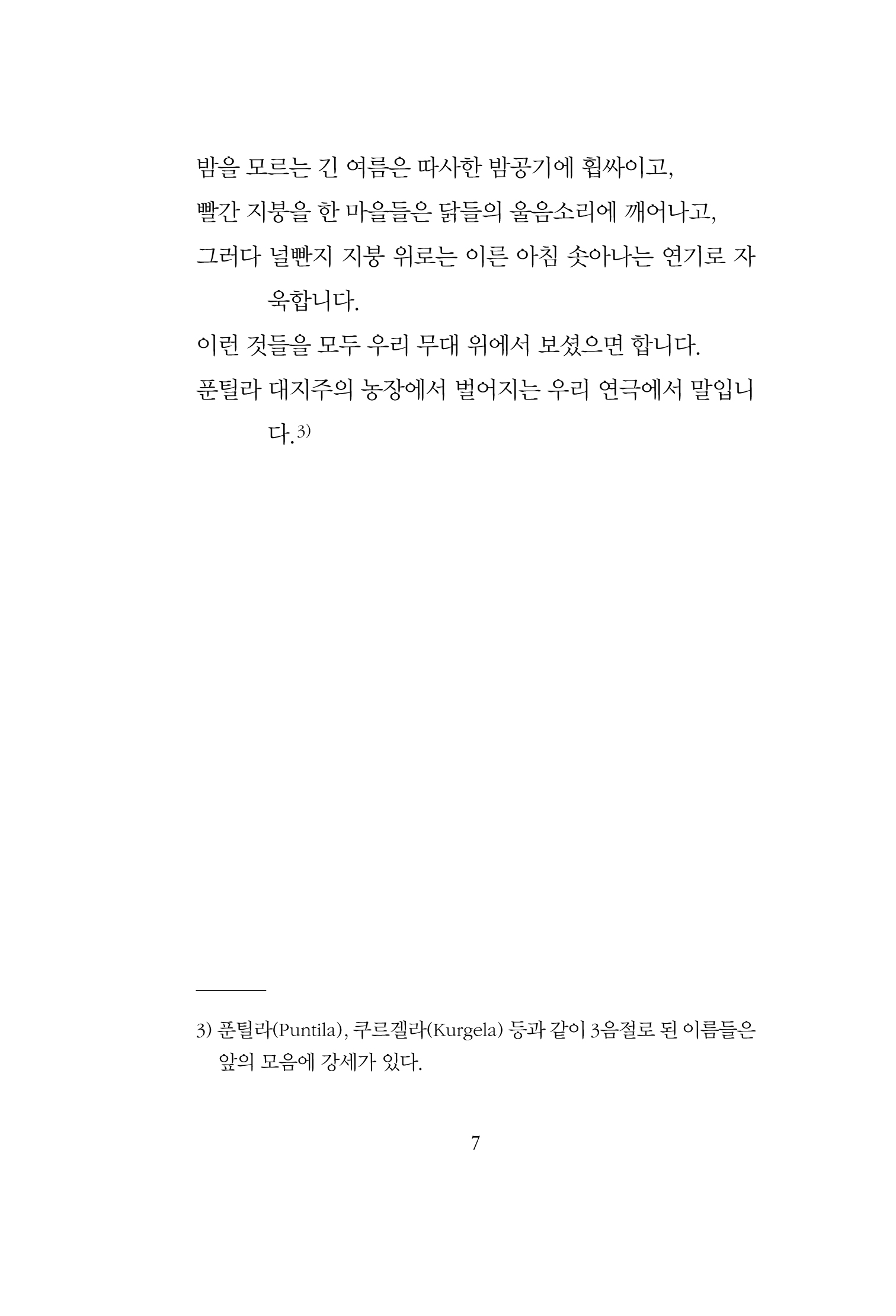 밤을 모르는 긴 여름은 따사한 밤공기에 휩싸이고,

빨간 지붕을 한 마을들은 닭들의 울음소리에 깨어나고,

그러다 널빤지 지붕 위로는 이른 아침 솟아나는 연기로 자욱합니다.

이런 것들을 모두 우리 무대 위에서 보셨으면 합니다.

푼틸라 대지주의 농장에서 벌어지는 우리 연극에서 말입니다.$^{3)}$

3) 푼틸라(Puntila), 쿠르겔라(Kurgela) 등과 같이 3음절로 된 이름들은 앞의 모음에 강세가 있다.

7